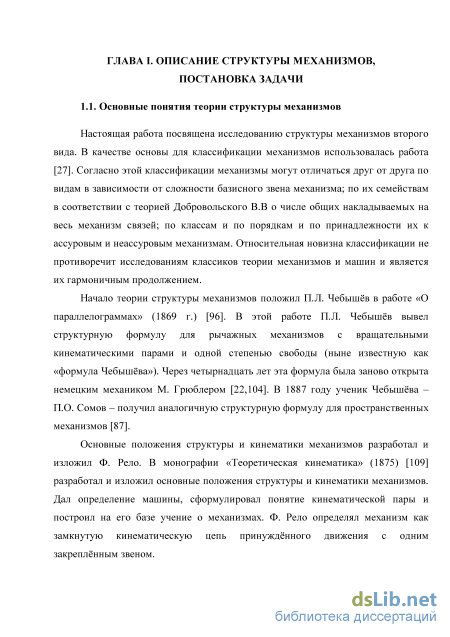 ГЛАВА I. ОПИСАНИЕ СТРУКТУРЫ МЕХАНИЗМОВ, ПОСТАНОВКА ЗАДАЧИ

1.1. Основные понятия теории структуры механизмов

Настоящая работа посвящена исследованию структуры механизмов второго вида. В качестве основы для классификации механизмов использовалась работа [27]. Согласно этой классификации механизмы могут отличаться друг от друга по видам в зависимости от сложности базисного звена механизма; по их семействам в соответствии с теорией Добровольского В.В о числе общих накладываемых на весь механизм связей; по классам и по порядкам и по принадлежности их к ассуровым и неассуровым механизмам. Относительная новизна классификации не противоречит исследованиям классиков теории механизмов и машин и является их гармоничным продолжением.

Начало теории структуры механизмов положил П.Л. Чебышёв в работе «О параллелограммах» (1869 г.) [96]. В этой работе П.Л. Чебышёв вывел структурную формулу для рычажных механизмов с вращательными кинематическими парами и одной степенью свободы (ныне известную как «формула Чебышёва»). Через четырнадцать лет эта формула была заново открыта немецким механиком М. Грюблером [22,104]. В 1887 году ученик Чебышёва – П.О. Сомов – получил аналогичную структурную формулу для пространственных механизмов [87].

Основные положения структуры и кинематики механизмов разработал и изложил Ф. Рело. В монографии «Теоретическая кинематика» (1875) [109] разработал и изложил основные положения структуры и кинематики механизмов. Дал определение машины, сформулировал понятие кинематической пары и построил на его базе учение о механизмах. Ф. Рело определял механизм как замкнутую кинематическую цепь принуждённого движения с одним закреплённым звеном.

dsLib.net
библиотека диссертаций